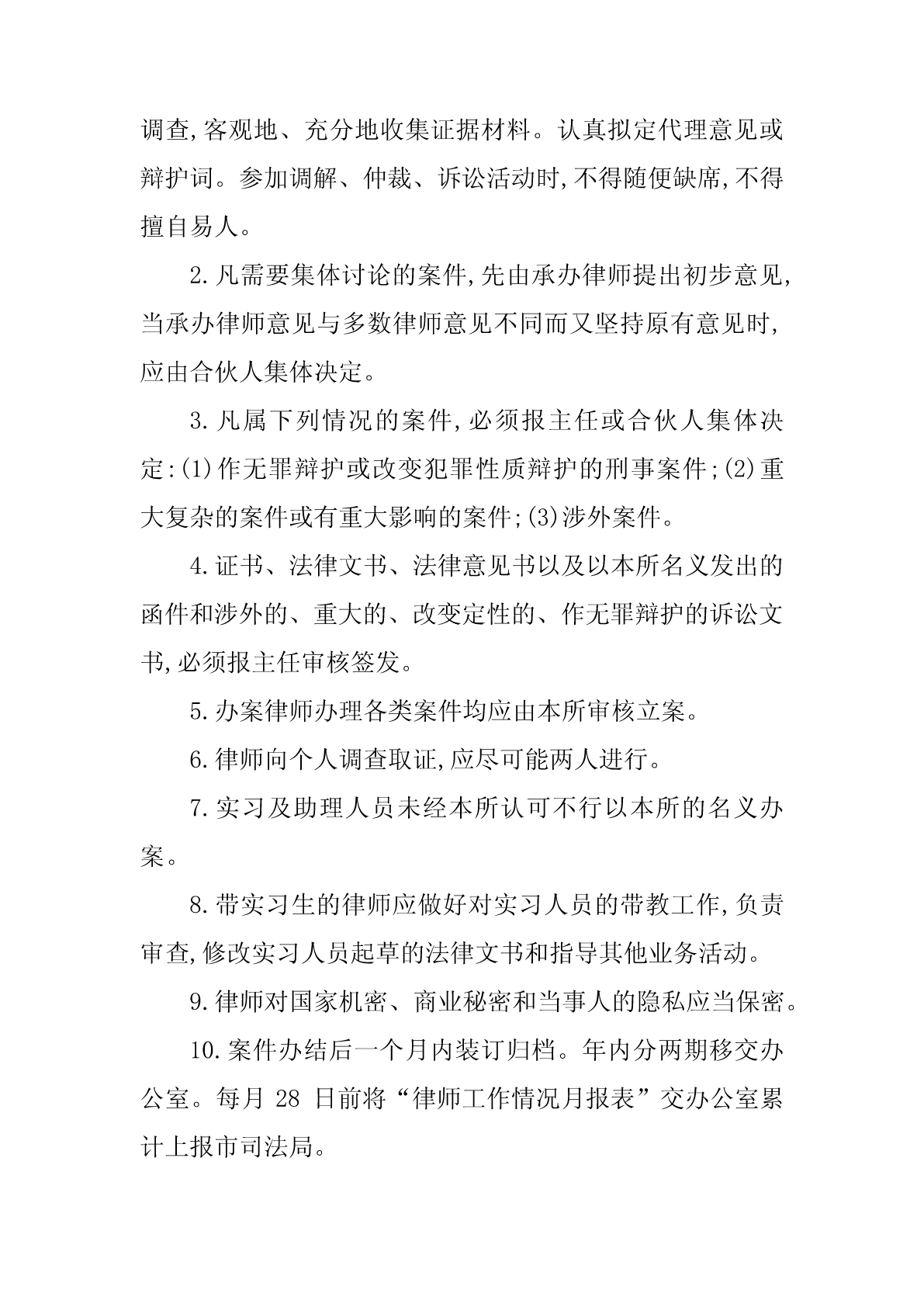 调查,客观地、充分地收集证据材料。认真拟定代理意见或辩护词。参加调解、仲裁、诉讼活动时,不得随便缺席,不得擅自易人。

2.凡需要集体讨论的案件,先由承办律师提出初步意见,当承办律师意见与多数律师意见不同而又坚持原有意见时,应由合伙人集体决定。

3.凡属下列情况的案件,必须报主任或合伙人集体决定:(1)作无罪辩护或改变犯罪性质辩护的刑事案件;(2)重大复杂的案件或有重大影响的案件;(3)涉外案件。

4.证书、法律文书、法律意见书以及以本所名义发出的函件和涉外的、重大的、改变定性的、作无罪辩护的诉讼文书,必须报主任审核签发。

5.办案律师办理各类案件均应由本所审核立案。

6.律师向个人调查取证,应尽可能两人进行。

7.实习及助理人员未经本所认可不行以本所的名义办案。

8.带实习生的律师应做好对实习人员的带教工作,负责审查,修改实习人员起草的法律文书和指导其他业务活动。

9.律师对国家机密、商业秘密和当事人的隐私应当保密。

10.案件办结后一个月内装订归档。年内分两期移交办公室。每月 28 日前将“律师工作情况月报表”交办公室累计上报市司法局。